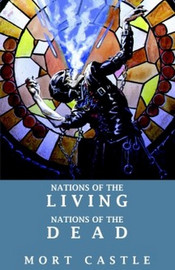 NATIONS OF THE
LIVING
NATIONS OF THE
DEAD

MORT CASTLE